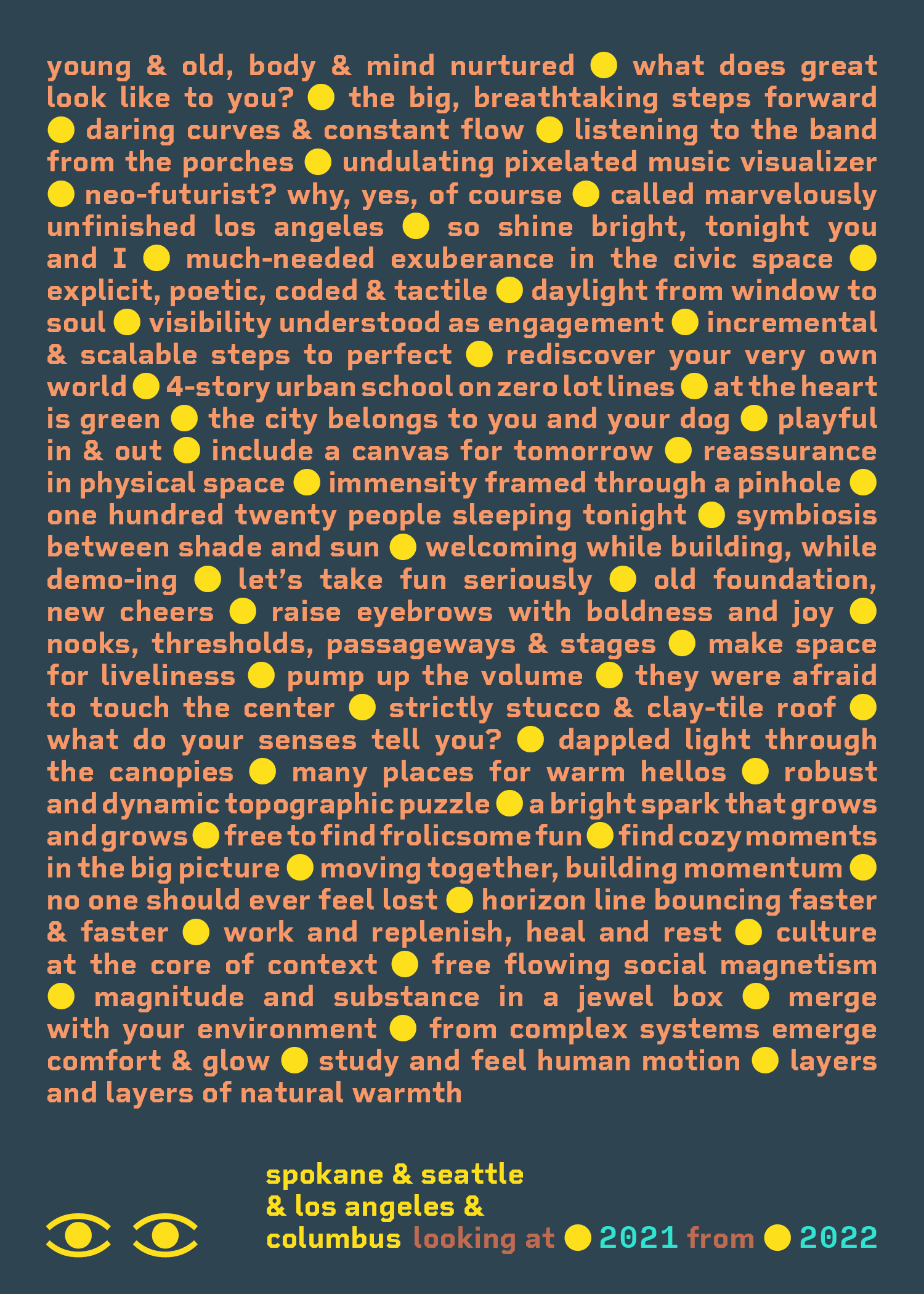 young & old, body & mind nurtured ● what does great look like to you? ● the big, breathtaking steps forward ● daring curves & constant flow ● listening to the band from the porches ● undulating pixelated music visualizer ● neo-futurist? why, yes, of course ● called marvelously unfinished los angeles ● so shine bright, tonight you and I ● much-needed exuberance in the civic space ● explicit, poetic, coded & tactile ● daylight from window to soul ● visibility understood as engagement ● incremental & scalable steps to perfect ● rediscover your very own world ● 4-story urban school on zero lot lines ● at the heart is green ● the city belongs to you and your dog ● playful in & out ● include a canvas for tomorrow ● reassurance in physical space ● immensity framed through a pinhole ● one hundred twenty people sleeping tonight ● symbiosis between shade and sun ● welcoming while building, while demo-ing ● let's take fun seriously ● old foundation, new cheers ● raise eyebrows with boldness and joy ● nooks, thresholds, passageways & stages ● make space for liveliness ● pump up the volume ● they were afraid to touch the center ● strictly stucco & clay-tile roof ● what do your senses tell you? ● dappled light through the canopies ● many places for warm hellos ● robust and dynamic topographic puzzle ● a bright spark that grows and grows ● free to find frolicsome fun ● find cozy moments in the big picture ● moving together, building momentum ● no one should ever feel lost ● horizon line bouncing faster & faster ● work and replenish, heal and rest ● culture at the core of context ● free flowing social magnetism ● magnitude and substance in a jewel box ● merge with your environment ● from complex systems emerge comfort & glow ● study and feel human motion ● layers and layers of natural warmth

spokane & seattle & los angeles & columbus looking at ● 2021 from ● 2022